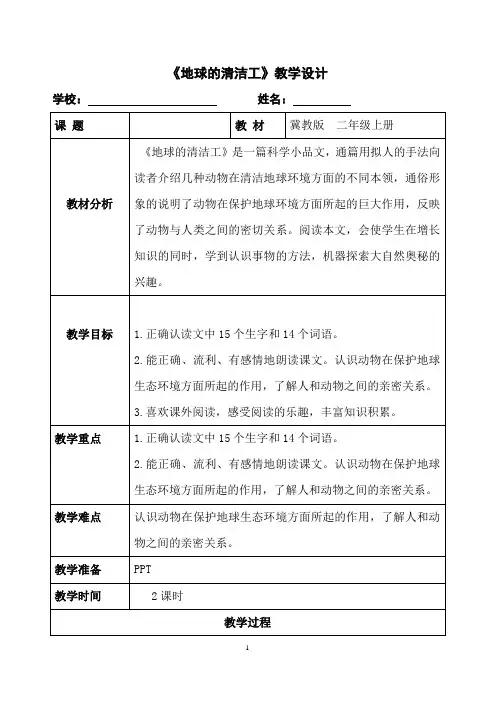 《地球的清洁工》教学设计

学校：________________　　姓名：__________

| 课　题 | | 教　材 | 冀教版　二年级上册 |
|---|---|---|---|
| 教材分析 | 《地球的清洁工》是一篇科学小品文，通篇用拟人的手法向读者介绍几种动物在清洁地球环境方面的不同本领，通俗形象的说明了动物在保护地球环境方面所起的巨大作用，反映了动物与人类之间的密切关系。阅读本文，会使学生在增长知识的同时，学到认识事物的方法，机器探索大自然奥秘的兴趣。 | | |
| 教学目标 | 1.正确认读文中 15 个生字和 14 个词语。<br>2.能正确、流利、有感情地朗读课文。认识动物在保护地球生态环境方面所起的作用，了解人和动物之间的亲密关系。<br>3.喜欢课外阅读，感受阅读的乐趣，丰富知识积累。 | | |
| 教学重点 | 1.正确认读文中 15 个生字和 14 个词语。<br>2.能正确、流利、有感情地朗读课文。认识动物在保护地球生态环境方面所起的作用，了解人和动物之间的亲密关系。 | | |
| 教学难点 | 认识动物在保护地球生态环境方面所起的作用，了解人和动物之间的亲密关系。 | | |
| 教学准备 | PPT | | |
| 教学时间 | 2 课时 | | |
| 教学过程 | | | |

1